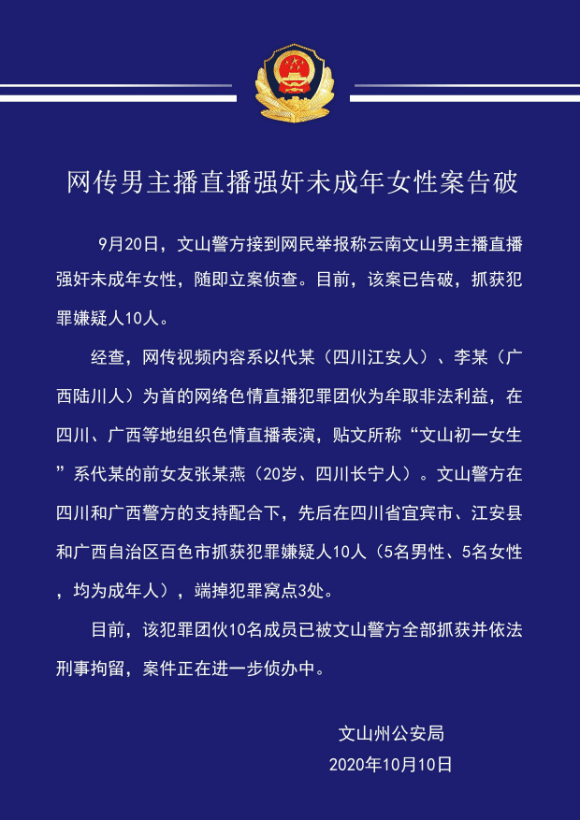 网传男主播直播强奸未成年女性案告破

9月20日，文山警方接到网民举报称云南文山男主播直播强奸未成年女性，随即立案侦查。目前，该案已告破，抓获犯罪嫌疑人10人。

经查，网传视频内容系以代某（四川江安人）、李某（广西陆川人）为首的网络色情直播犯罪团伙为牟取非法利益，在四川、广西等地组织色情直播表演，贴文所称“文山初一女生”系代某的前女友张某燕（20岁、四川长宁人）。文山警方在四川和广西警方的支持配合下，先后在四川省宜宾市、江安县和广西自治区百色市抓获犯罪嫌疑人10人（5名男性、5名女性，均为成年人），端掉犯罪窝点3处。

目前，该犯罪团伙10名成员已被文山警方全部抓获并依法刑事拘留，案件正在进一步侦办中。

文山州公安局
2020年10月10日